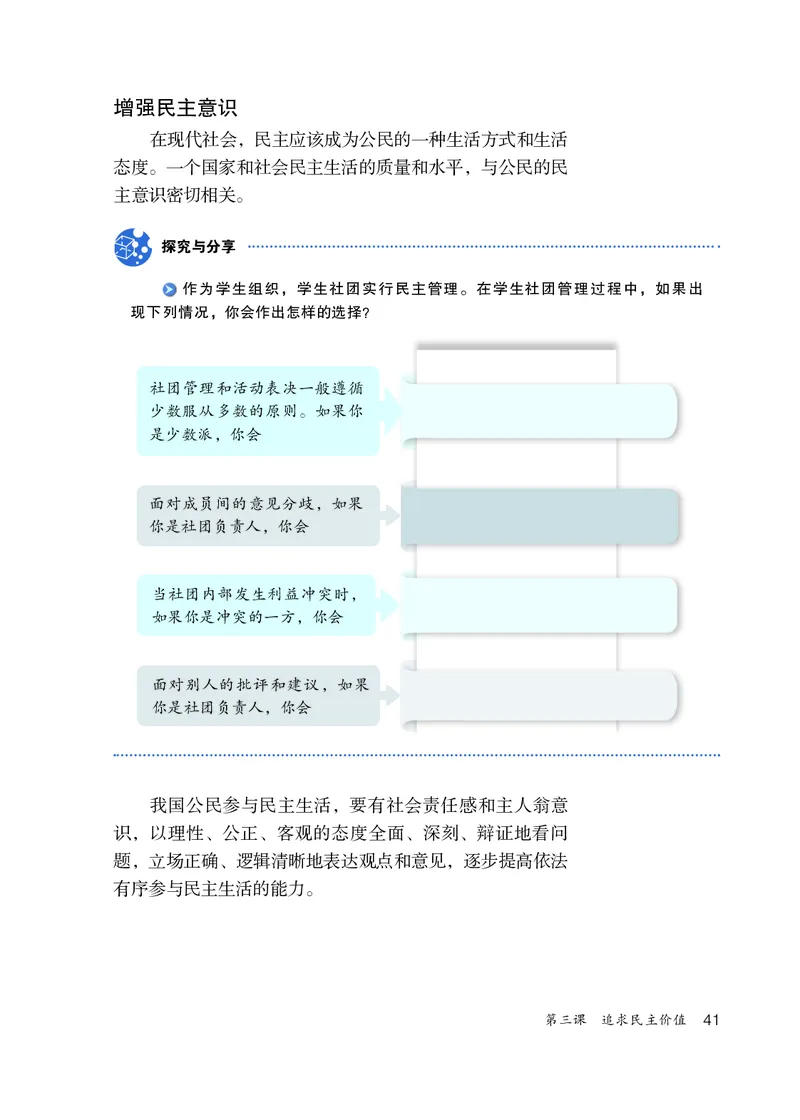 增强民主意识

在现代社会，民主应该成为公民的一种生活方式和生活态度。一个国家和社会民主生活的质量和水平，与公民的民主意识密切相关。

探究与分享

作为学生组织，学生社团实行民主管理。在学生社团管理过程中，如果出现下列情况，你会作出怎样的选择？

社团管理和活动表决一般遵循少数服从多数的原则。如果你是少数派，你会

面对成员间的意见分歧，如果你是社团负责人，你会

当社团内部发生利益冲突时，如果你是冲突的一方，你会

面对别人的批评和建议，如果你是社团负责人，你会

我国公民参与民主生活，要有社会责任感和主人翁意识，以理性、公正、客观的态度全面、深刻、辩证地看问题，立场正确、逻辑清晰地表达观点和意见，逐步提高依法有序参与民主生活的能力。

第三课　追求民主价值　41